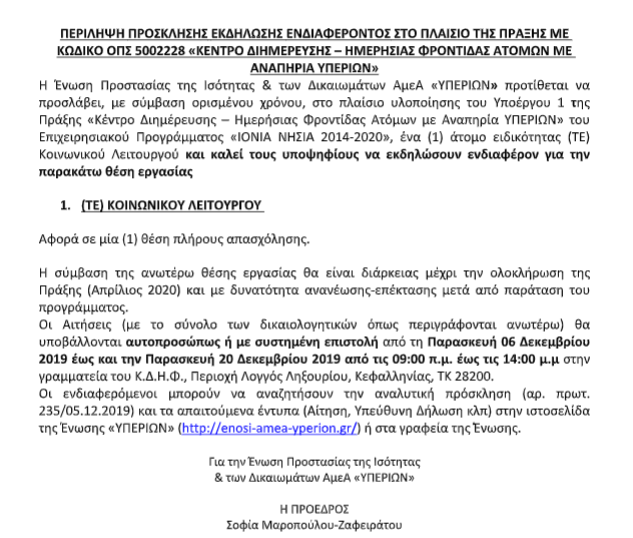 ΠΕΡΙΛΗΨΗ ΠΡΟΣΚΛΗΣΗΣ ΕΚΔΗΛΩΣΗΣ ΕΝΔΙΑΦΕΡΟΝΤΟΣ ΣΤΟ ΠΛΑΙΣΙΟ ΤΗΣ ΠΡΑΞΗΣ ΜΕ ΚΩΔΙΚΟ ΟΠΣ 5002228 «ΚΕΝΤΡΟ ΔΙΗΜΕΡΕΥΣΗΣ – ΗΜΕΡΗΣΙΑΣ ΦΡΟΝΤΙΔΑΣ ΑΤΟΜΩΝ ΜΕ ΑΝΑΠΗΡΙΑ ΥΠΕΡΙΩΝ»

Η Ένωση Προστασίας της Ισότητας & των Δικαιωμάτων ΑμεΑ «ΥΠΕΡΙΩΝ» προτίθεται να προσλάβει, με σύμβαση ορισμένου χρόνου, στο πλαίσιο υλοποίησης του Υποέργου 1 της Πράξης «Κέντρο Διημέρευσης – Ημερήσιας Φροντίδας Ατόμων με Αναπηρία ΥΠΕΡΙΩΝ» του Επιχειρησιακού Προγράμματος «ΙΟΝΙΑ ΝΗΣΙΑ 2014-2020», ένα (1) άτομο ειδικότητας (ΤΕ) Κοινωνικού Λειτουργού και καλεί τους υποψηφίους να εκδηλώσουν ενδιαφέρον για την παρακάτω θέση εργασίας

1. (ΤΕ) ΚΟΙΝΩΝΙΚΟΥ ΛΕΙΤΟΥΡΓΟΥ

Αφορά σε μία (1) θέση πλήρους απασχόλησης.

Η σύμβαση της ανωτέρω θέσης εργασίας θα είναι διάρκειας μέχρι την ολοκλήρωση της Πράξης (Απρίλιος 2020) και με δυνατότητα ανανέωσης-επέκτασης μετά από παράταση του προγράμματος.
Οι Αιτήσεις (με το σύνολο των δικαιολογητικών όπως περιγράφονται ανωτέρω) θα υποβάλλονται αυτοπροσώπως ή με συστημένη επιστολή από τη Παρασκευή 06 Δεκεμβρίου 2019 έως και την Παρασκευή 20 Δεκεμβρίου 2019 από τις 09:00 π.μ. έως τις 14:00 μ.μ στην γραμματεία του Κ.Δ.Η.Φ., Περιοχή Λογγός Ληξουρίου, Κεφαλληνίας, ΤΚ 28200.
Οι ενδιαφερόμενοι μπορούν να αναζητήσουν την αναλυτική πρόσκληση (αρ. πρωτ. 235/05.12.2019) και τα απαιτούμενα έντυπα (Αίτηση, Υπεύθυνη Δήλωση κλπ) στην ιστοσελίδα της Ένωσης «ΥΠΕΡΙΩΝ» (http://enosi-amea-yperion.gr/) ή στα γραφεία της Ένωσης.

Για την Ένωση Προστασίας της Ισότητας
& των Δικαιωμάτων ΑμεΑ «ΥΠΕΡΙΩΝ»

Η ΠΡΟΕΔΡΟΣ
Σοφία Μαροπούλου-Ζαφειράτου